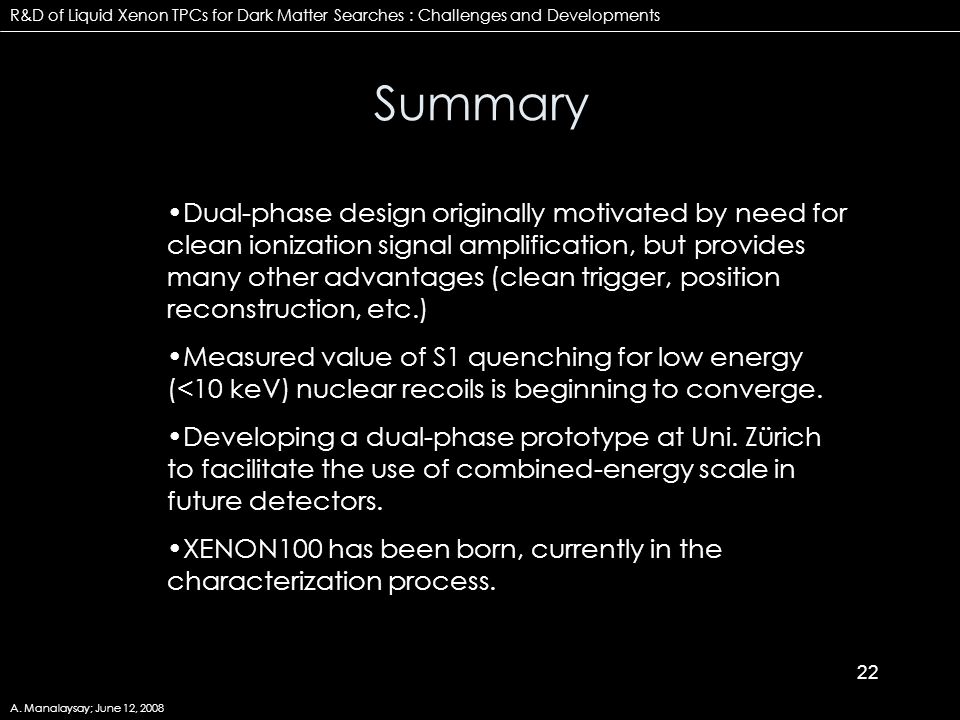 R&D of Liquid Xenon TPCs for Dark Matter Searches : Challenges and Developments

Summary

•Dual-phase design originally motivated by need for clean ionization signal amplification, but provides many other advantages (clean trigger, position reconstruction, etc.)

•Measured value of S1 quenching for low energy (<10 keV) nuclear recoils is beginning to converge.

•Developing a dual-phase prototype at Uni. Zürich to facilitate the use of combined-energy scale in future detectors.

•XENON100 has been born, currently in the characterization process.

22

A. Manalaysay; June 12, 2008